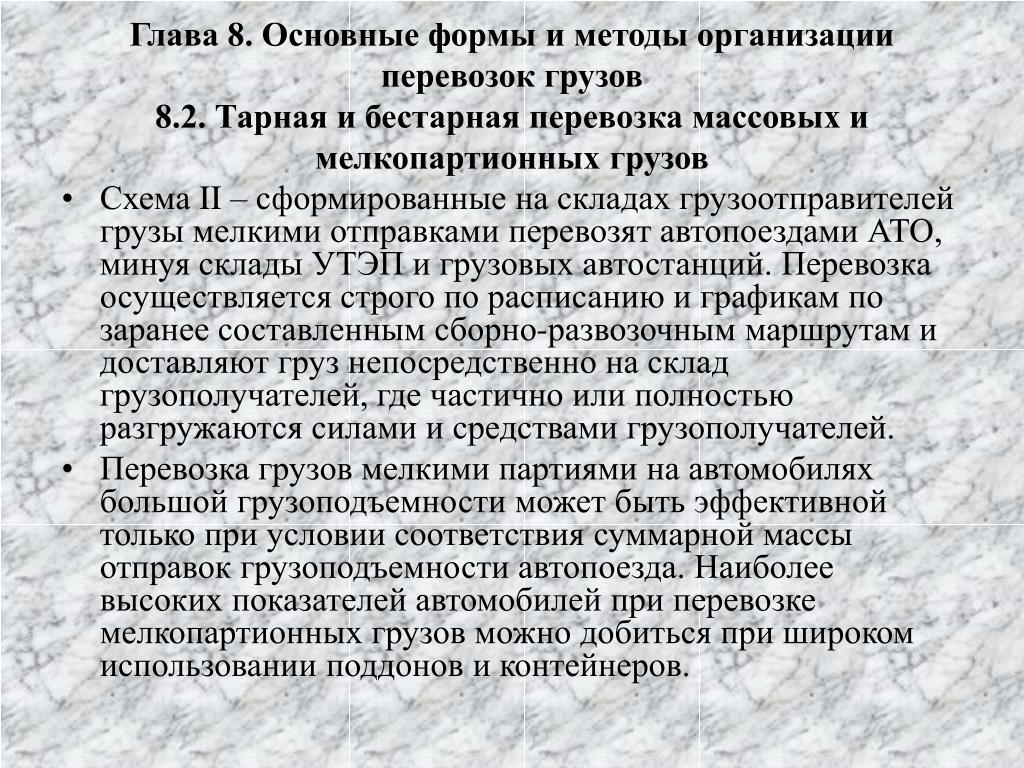 Глава 8. Основные формы и методы организации перевозок грузов
8.2. Тарная и бестарная перевозка массовых и мелкопартионных грузов

• Схема II – сформированные на складах грузоотправителей грузы мелкими отправками перевозят автопоездами АТО, минуя склады УТЭП и грузовых автостанций. Перевозка осуществляется строго по расписанию и графикам по заранее составленным сборно-развозочным маршрутам и доставляют груз непосредственно на склад грузополучателей, где частично или полностью разгружаются силами и средствами грузополучателей.

• Перевозка грузов мелкими партиями на автомобилях большой грузоподъемности может быть эффективной только при условии соответствия суммарной массы отправок грузоподъемности автопоезда. Наиболее высоких показателей автомобилей при перевозке мелкопартионных грузов можно добиться при широком использовании поддонов и контейнеров.